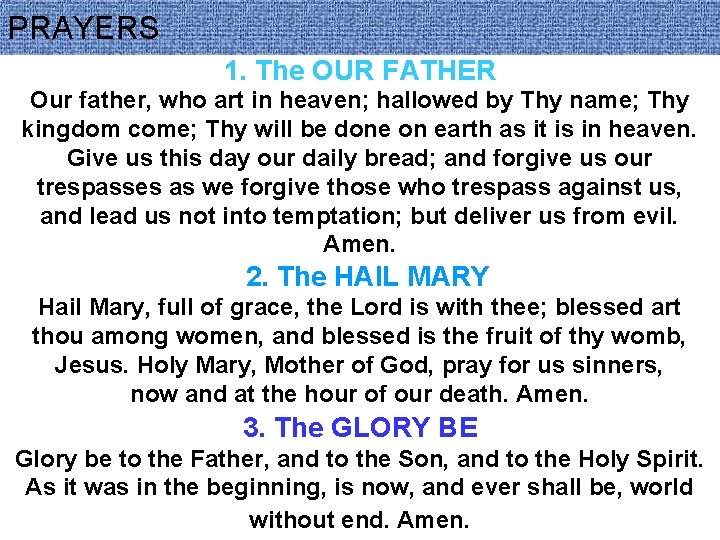 PRAYERS

1. The OUR FATHER

Our father, who art in heaven; hallowed by Thy name; Thy kingdom come; Thy will be done on earth as it is in heaven. Give us this day our daily bread; and forgive us our trespasses as we forgive those who trespass against us, and lead us not into temptation; but deliver us from evil. Amen.

2. The HAIL MARY

Hail Mary, full of grace, the Lord is with thee; blessed art thou among women, and blessed is the fruit of thy womb, Jesus. Holy Mary, Mother of God, pray for us sinners, now and at the hour of our death. Amen.

3. The GLORY BE

Glory be to the Father, and to the Son, and to the Holy Spirit. As it was in the beginning, is now, and ever shall be, world without end. Amen.